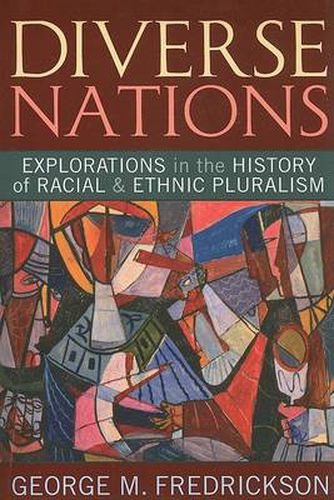 DIVERSE NATIONS

EXPLORATIONS in the HISTORY of RACIAL & ETHNIC PLURALISM

GEORGE M. FREDRICKSON